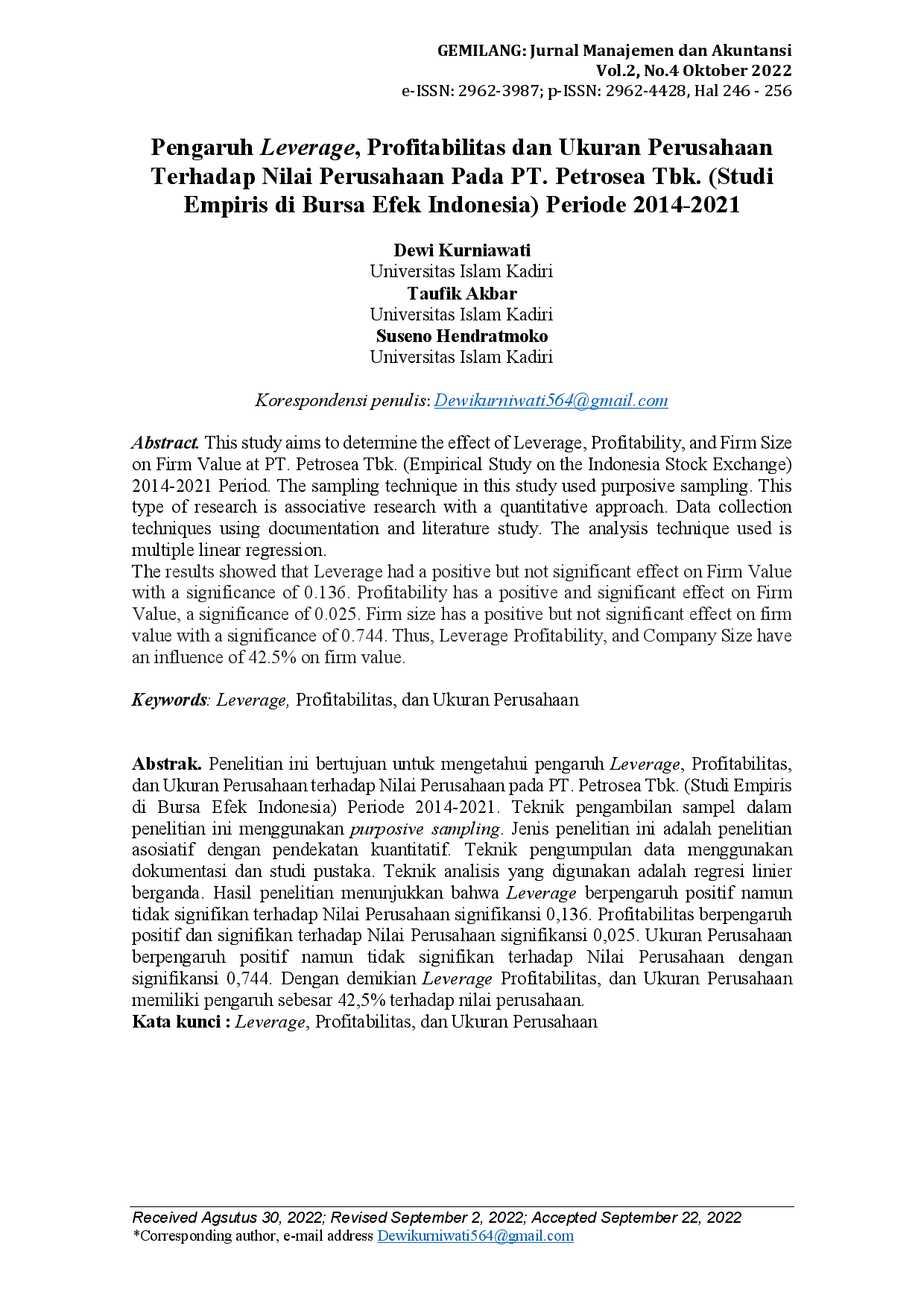 GEMILANG: Jurnal Manajemen dan Akuntansi
Vol.2, No.4 Oktober 2022
e-ISSN: 2962-3987; p-ISSN: 2962-4428, Hal 246 - 256

Pengaruh Leverage, Profitabilitas dan Ukuran Perusahaan Terhadap Nilai Perusahaan Pada PT. Petrosea Tbk. (Studi Empiris di Bursa Efek Indonesia) Periode 2014-2021

Dewi Kurniawati
Universitas Islam Kadiri
Taufik Akbar
Universitas Islam Kadiri
Suseno Hendratmoko
Universitas Islam Kadiri

Korespondensi penulis: Dewikurniwati564@gmail.com

Abstract. This study aims to determine the effect of Leverage, Profitability, and Firm Size on Firm Value at PT. Petrosea Tbk. (Empirical Study on the Indonesia Stock Exchange) 2014-2021 Period. The sampling technique in this study used purposive sampling. This type of research is associative research with a quantitative approach. Data collection techniques using documentation and literature study. The analysis technique used is multiple linear regression.

The results showed that Leverage had a positive but not significant effect on Firm Value with a significance of 0.136. Profitability has a positive and significant effect on Firm Value, a significance of 0.025. Firm size has a positive but not significant effect on firm value with a significance of 0.744. Thus, Leverage Profitability, and Company Size have an influence of 42.5% on firm value.

Keywords: Leverage, Profitabilitas, dan Ukuran Perusahaan

Abstrak. Penelitian ini bertujuan untuk mengetahui pengaruh Leverage, Profitabilitas, dan Ukuran Perusahaan terhadap Nilai Perusahaan pada PT. Petrosea Tbk. (Studi Empiris di Bursa Efek Indonesia) Periode 2014-2021. Teknik pengambilan sampel dalam penelitian ini menggunakan purposive sampling. Jenis penelitian ini adalah penelitian asosiatif dengan pendekatan kuantitatif. Teknik pengumpulan data menggunakan dokumentasi dan studi pustaka. Teknik analisis yang digunakan adalah regresi linier berganda. Hasil penelitian menunjukkan bahwa Leverage berpengaruh positif namun tidak signifikan terhadap Nilai Perusahaan signifikansi 0,136. Profitabilitas berpengaruh positif dan signifikan terhadap Nilai Perusahaan signifikansi 0,025. Ukuran Perusahaan berpengaruh positif namun tidak signifikan terhadap Nilai Perusahaan dengan signifikansi 0,744. Dengan demikian Leverage Profitabilitas, dan Ukuran Perusahaan memiliki pengaruh sebesar 42,5% terhadap nilai perusahaan.
Kata kunci : Leverage, Profitabilitas, dan Ukuran Perusahaan

Received Agsutus 30, 2022; Revised September 2, 2022; Accepted September 22, 2022
*Corresponding author, e-mail address Dewikurniwati564@gmail.com